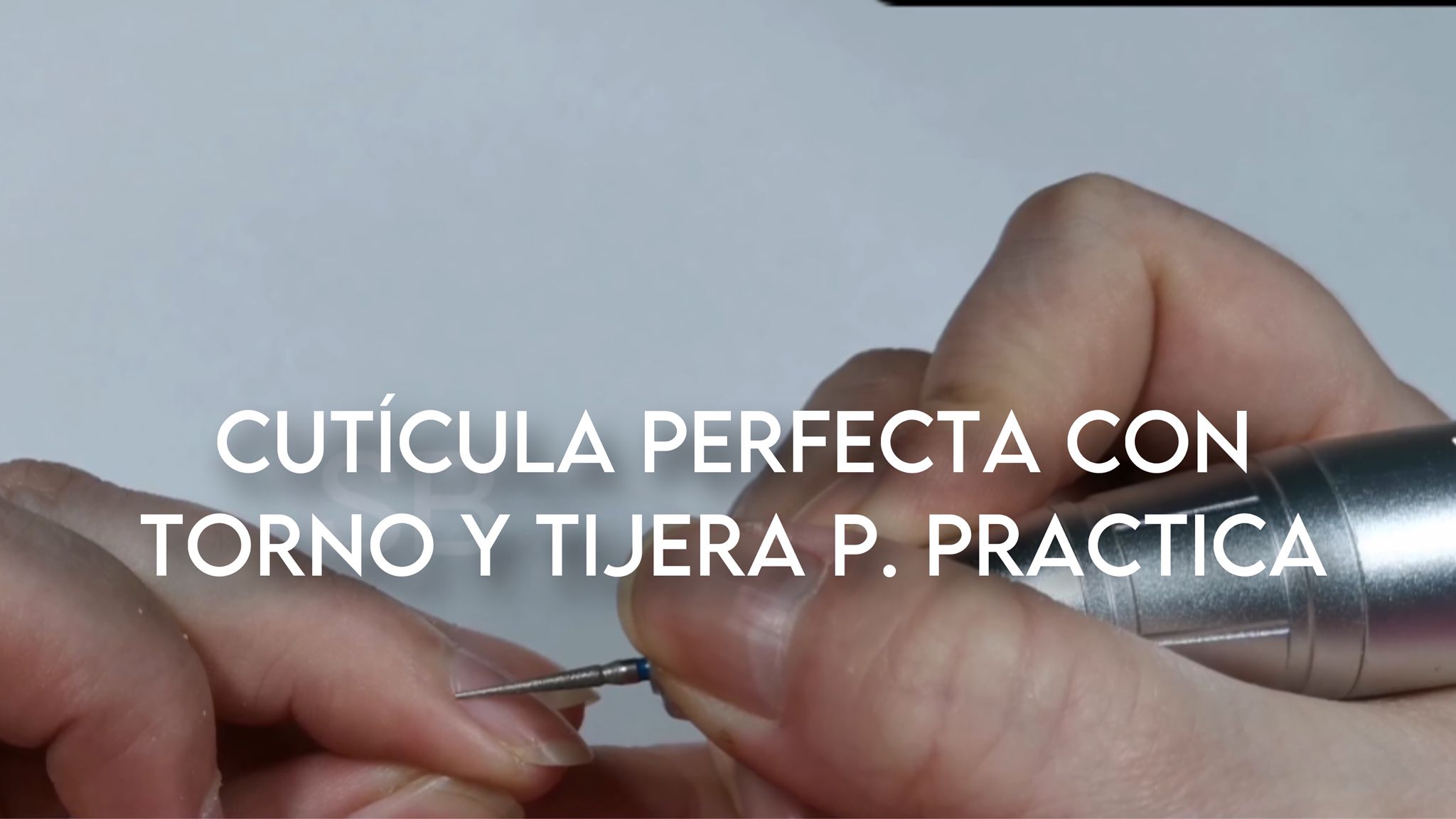 CUTÍCULA PERFECTA CON TORNO Y TIJERA P. PRACTICA